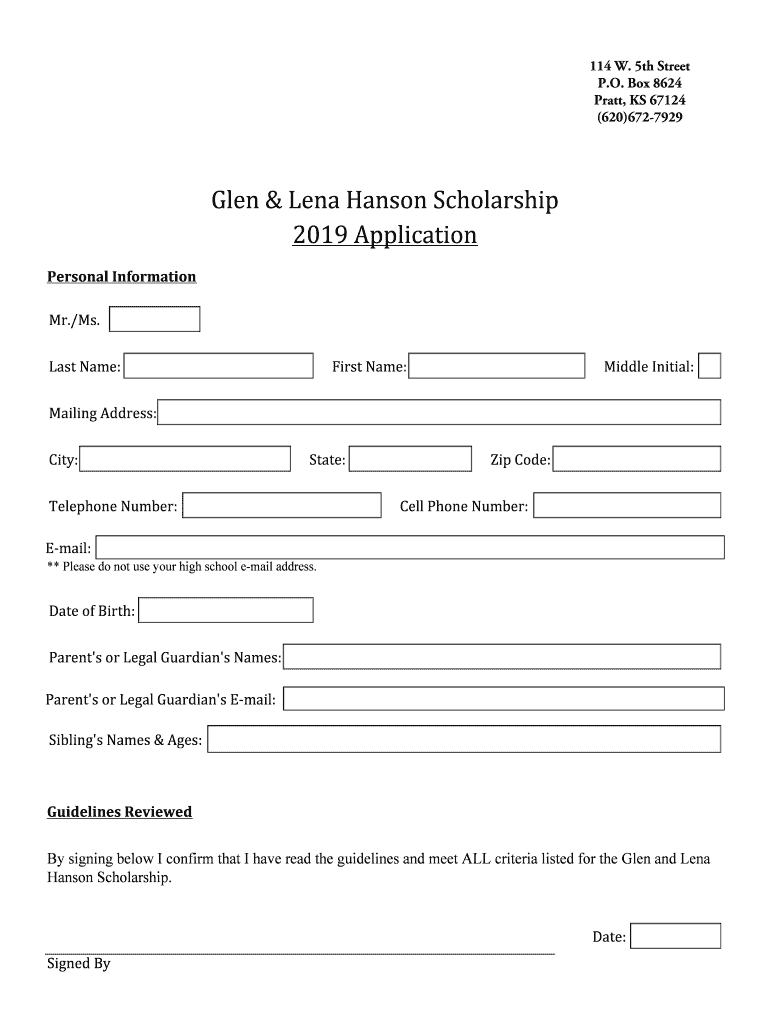 114 W. 5th Street
P.O. Box 8624
Pratt, KS 67124
(620)672-7929

Glen & Lena Hanson Scholarship
2019 Application

Personal Information

Mr./Ms.

Last Name:

First Name:

Middle Initial:

Mailing Address:

City:

State:

Zip Code:

Telephone Number:

Cell Phone Number:

E-mail:
** Please do not use your high school e-mail address.

Date of Birth:

Parent's or Legal Guardian's Names:

Parent's or Legal Guardian's E-mail:

Sibling's Names & Ages:

Guidelines Reviewed

By signing below I confirm that I have read the guidelines and meet ALL criteria listed for the Glen and Lena Hanson Scholarship.

Date:

Signed By